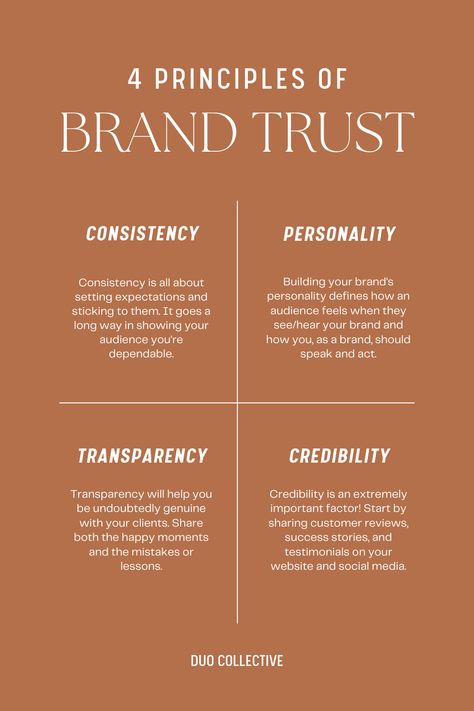 4 PRINCIPLES OF
BRAND TRUST

CONSISTENCY

Consistency is all about setting expectations and sticking to them. It goes a long way in showing your audience you're dependable.

PERSONALITY

Building your brand's personality defines how an audience feels when they see/hear your brand and how you, as a brand, should speak and act.

TRANSPARENCY

Transparency will help you be undoubtedly genuine with your clients. Share both the happy moments and the mistakes or lessons.

CREDIBILITY

Credibility is an extremely important factor! Start by sharing customer reviews, success stories, and testimonials on your website and social media.

DUO COLLECTIVE